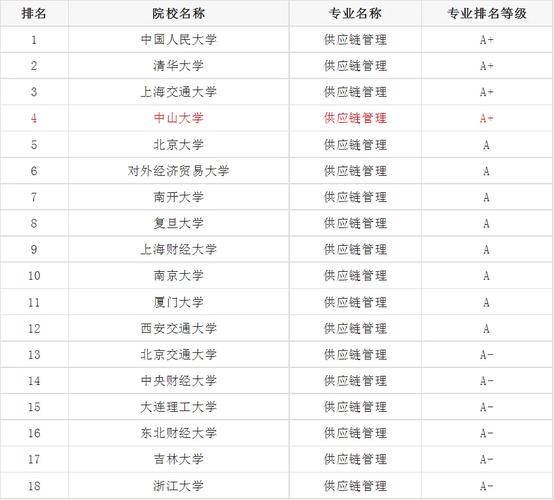 | 排名 | 院校名称 | 专业名称 | 专业排名等级 |
|---|---|---|---|
| 1 | 中国人民大学 | 供应链管理 | A+ |
| 2 | 清华大学 | 供应链管理 | A+ |
| 3 | 上海交通大学 | 供应链管理 | A+ |
| 4 | 中山大学 | 供应链管理 | A+ |
| 5 | 北京大学 | 供应链管理 | A |
| 6 | 对外经济贸易大学 | 供应链管理 | A |
| 7 | 南开大学 | 供应链管理 | A |
| 8 | 复旦大学 | 供应链管理 | A |
| 9 | 上海财经大学 | 供应链管理 | A |
| 10 | 南京大学 | 供应链管理 | A |
| 11 | 厦门大学 | 供应链管理 | A |
| 12 | 西安交通大学 | 供应链管理 | A |
| 13 | 北京交通大学 | 供应链管理 | A- |
| 14 | 中央财经大学 | 供应链管理 | A- |
| 15 | 大连理工大学 | 供应链管理 | A- |
| 16 | 东北财经大学 | 供应链管理 | A- |
| 17 | 吉林大学 | 供应链管理 | A- |
| 18 | 浙江大学 | 供应链管理 | A- |